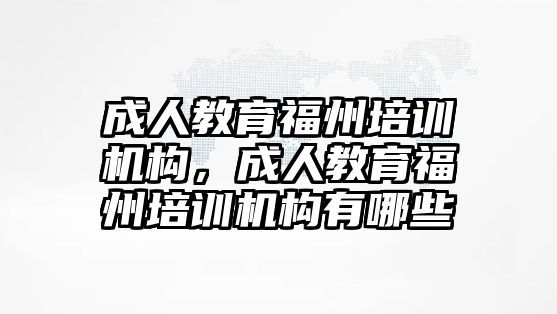 成人教育福州培训机构，成人教育福州培训机构有哪些